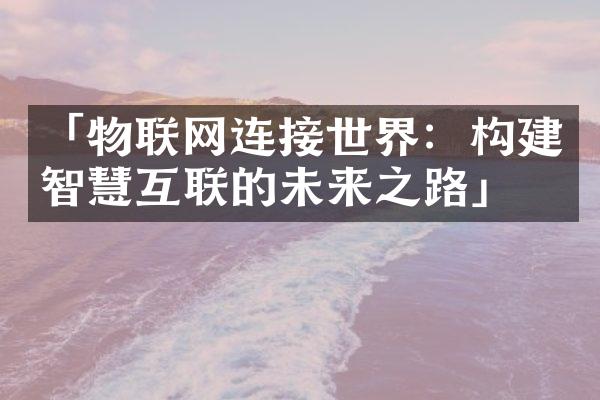 「物联网连接世界：构建智慧互联的未来之路」